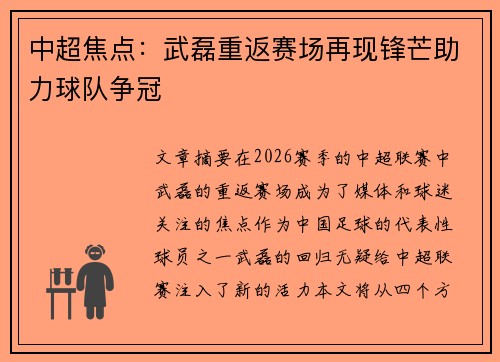 中超焦点：武磊重返赛场再现锋芒助力球队争冠

文章摘要在2026赛季的中超联赛中武磊的重返赛场成为了媒体和球迷关注的焦点作为中国足球的代表性球员之一武磊的回归无疑给中超联赛注入了新的活力本文将从四个方